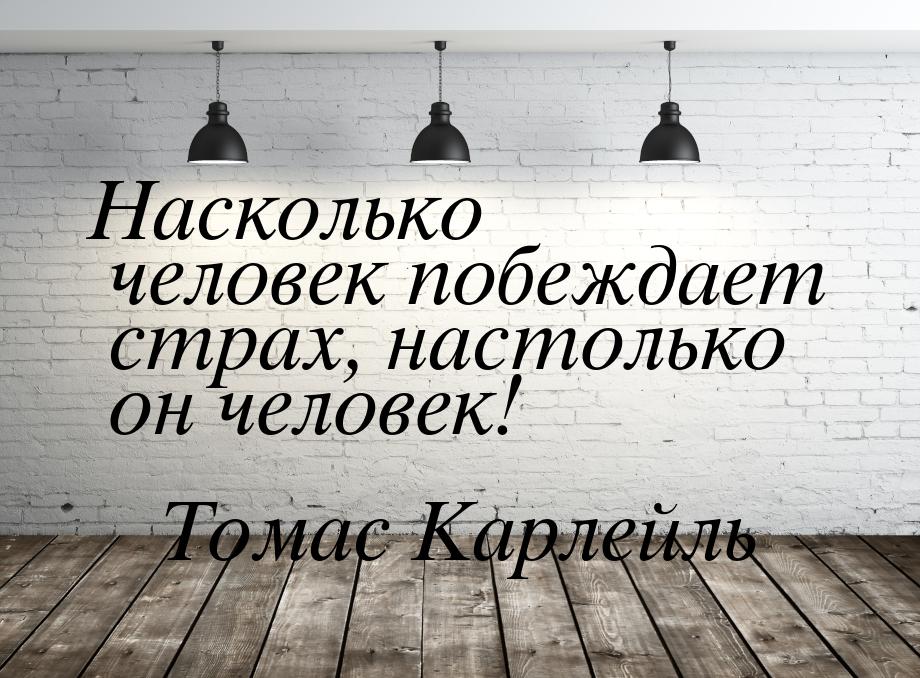 Насколько человек побеждает страх, настолько он человек!

Томас Карлейль